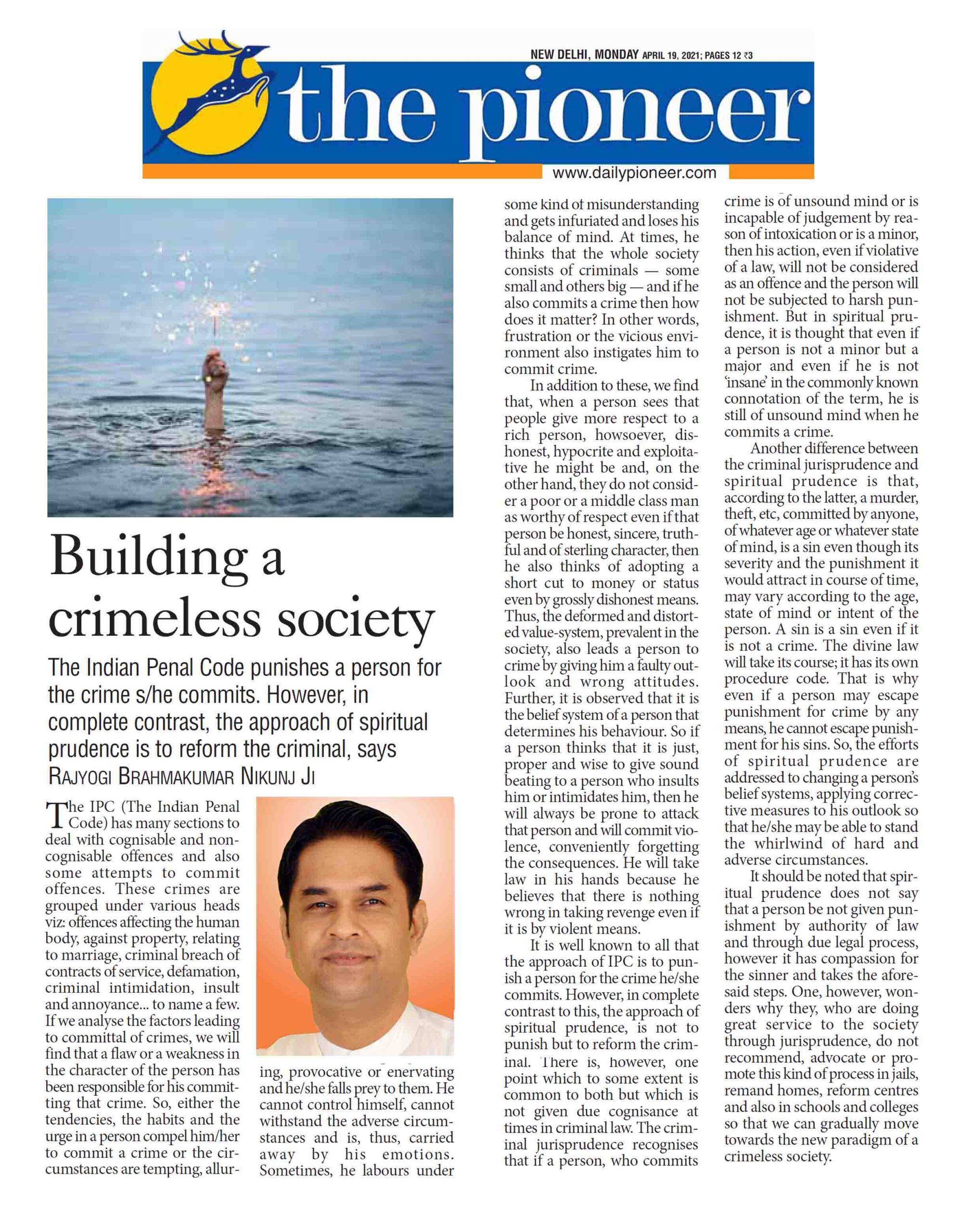 NEW DELHI, MONDAY APRIL 19, 2021; PAGES 12 ₹3

the pioneer

www.dailypioneer.com

Building a crimeless society

The Indian Penal Code punishes a person for the crime s/he commits. However, in complete contrast, the approach of spiritual prudence is to reform the criminal, says RAJYOGI BRAHMAKUMAR NIKUNJ JI

The IPC (The Indian Penal Code) has many sections to deal with cognisable and non-cognisable offences and also some attempts to commit offences. These crimes are grouped under various heads viz: offences affecting the human body, against property, relating to marriage, criminal breach of contracts of service, defamation, criminal intimidation, insult and annoyance... to name a few. If we analyse the factors leading to committal of crimes, we will find that a flaw or a weakness in the character of the person has been responsible for his committing that crime. So, either the tendencies, the habits and the urge in a person compel him/her to commit a crime or the circumstances are tempting, alluring, provocative or enervating and he/she falls prey to them. He cannot control himself, cannot withstand the adverse circumstances and is, thus, carried away by his emotions. Sometimes, he labours under some kind of misunderstanding and gets infuriated and loses his balance of mind. At times, he thinks that the whole society consists of criminals — some small and others big — and if he also commits a crime then how does it matter? In other words, frustration or the vicious environment also instigates him to commit crime.

In addition to these, we find that, when a person sees that people give more respect to a rich person, howsoever, dishonest, hypocrite and exploitative he might be and, on the other hand, they do not consider a poor or a middle class man as worthy of respect even if that person be honest, sincere, truthful and of sterling character, then he also thinks of adopting a short cut to money or status even by grossly dishonest means. Thus, the deformed and distorted value-system, prevalent in the society, also leads a person to crime by giving him a faulty outlook and wrong attitudes. Further, it is observed that it is the belief system of a person that determines his behaviour. So if a person thinks that it is just, proper and wise to give sound beating to a person who insults him or intimidates him, then he will always be prone to attack that person and will commit violence, conveniently forgetting the consequences. He will take law in his hands because he believes that there is nothing wrong in taking revenge even if it is by violent means.

It is well known to all that the approach of IPC is to punish a person for the crime he/she commits. However, in complete contrast to this, the approach of spiritual prudence, is not to punish but to reform the criminal. There is, however, one point which to some extent is common to both but which is not given due cognisance at times in criminal law. The criminal jurisprudence recognises that if a person, who commits crime is of unsound mind or is incapable of judgement by reason of intoxication or is a minor, then his action, even if violative of a law, will not be considered as an offence and the person will not be subjected to harsh punishment. But in spiritual prudence, it is thought that even if a person is not a minor but a major and even if he is not 'insane' in the commonly known connotation of the term, he is still of unsound mind when he commits a crime.

Another difference between the criminal jurisprudence and spiritual prudence is that, according to the latter, a murder, theft, etc, committed by anyone, of whatever age or whatever state of mind, is a sin even though its severity and the punishment it would attract in course of time, may vary according to the age, state of mind or intent of the person. A sin is a sin even if it is not a crime. The divine law will take its course; it has its own procedure code. That is why even if a person may escape punishment for crime by any means, he cannot escape punishment for his sins. So, the efforts of spiritual prudence are addressed to changing a person's belief systems, applying corrective measures to his outlook so that he/she may be able to stand the whirlwind of hard and adverse circumstances.

It should be noted that spiritual prudence does not say that a person be not given punishment by authority of law and through due legal process, however it has compassion for the sinner and takes the aforesaid steps. One, however, wonders why they, who are doing great service to the society through jurisprudence, do not recommend, advocate or promote this kind of process in jails, remand homes, reform centres and also in schools and colleges so that we can gradually move towards the new paradigm of a crimeless society.